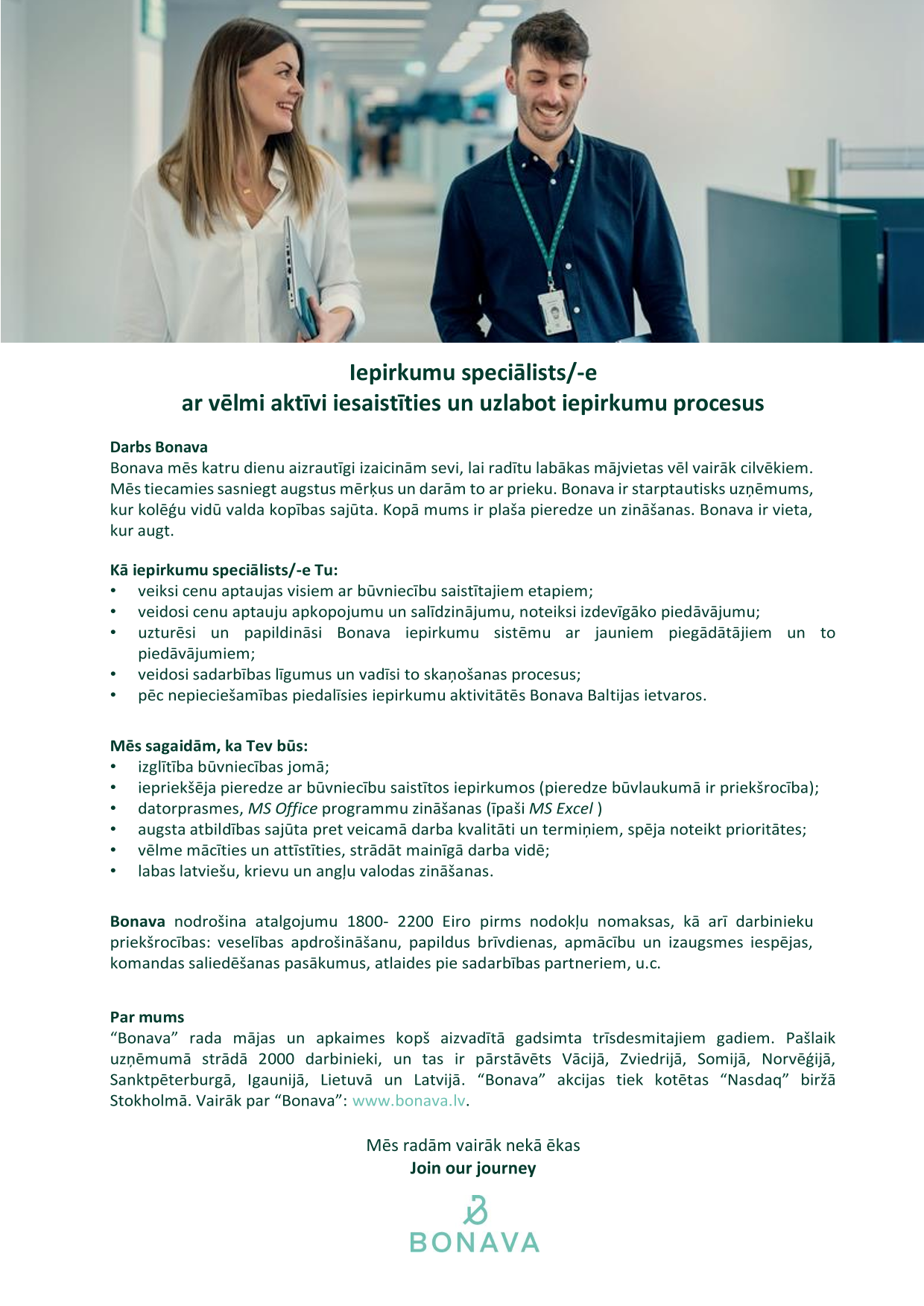 Iepirkumu speciālists/-e
ar vēlmi aktīvi iesaistīties un uzlabot iepirkumu procesus

Darbs Bonava
Bonava mēs katru dienu aizrautīgi izaicinām sevi, lai radītu labākas mājvietas vēl vairāk cilvēkiem. Mēs tiecamies sasniegt augstus mērķus un darām to ar prieku. Bonava ir starptautisks uzņēmums, kur kolēģu vidū valda kopības sajūta. Kopā mums ir plaša pieredze un zināšanas. Bonava ir vieta, kur augt.

Kā iepirkumu speciālists/-e Tu:
• veiksi cenu aptaujas visiem ar būvniecību saistītajiem etapiem;
• veidosi cenu aptauju apkopojumu un salīdzinājumu, noteiksi izdevīgāko piedāvājumu;
• uzturēsi un papildināsi Bonava iepirkumu sistēmu ar jauniem piegādātājiem un to piedāvājumiem;
• veidosi sadarbības līgumus un vadīsi to skaņošanas procesus;
• pēc nepieciešamības piedalīsies iepirkumu aktivitātēs Bonava Baltijas ietvaros.

Mēs sagaidām, ka Tev būs:
• izglītība būvniecības jomā;
• iepriekšēja pieredze ar būvniecību saistītos iepirkumos (pieredze būvlaukumā ir priekšrocība);
• datorprasmes, MS Office programmu zināšanas (īpaši MS Excel )
• augsta atbildības sajūta pret veicamā darba kvalitāti un termiņiem, spēja noteikt prioritātes;
• vēlme mācīties un attīstīties, strādāt mainīgā darba vidē;
• labas latviešu, krievu un angļu valodas zināšanas.

Bonava nodrošina atalgojumu 1800- 2200 Eiro pirms nodokļu nomaksas, kā arī darbinieku priekšrocības: veselības apdrošināšanu, papildus brīvdienas, apmācību un izaugsmes iespējas, komandas saliedēšanas pasākumus, atlaides pie sadarbības partneriem, u.c.

Par mums
“Bonava” rada mājas un apkaimes kopš aizvadītā gadsimta trīsdesmitajiem gadiem. Pašlaik uzņēmumā strādā 2000 darbinieki, un tas ir pārstāvēts Vācijā, Zviedrijā, Somijā, Norvēģijā, Sanktpēterburgā, Igaunijā, Lietuvā un Latvijā. “Bonava” akcijas tiek kotētas “Nasdaq” biržā Stokholmā. Vairāk par “Bonava”: www.bonava.lv.

Mēs radām vairāk nekā ēkas
Join our journey

BONAVA